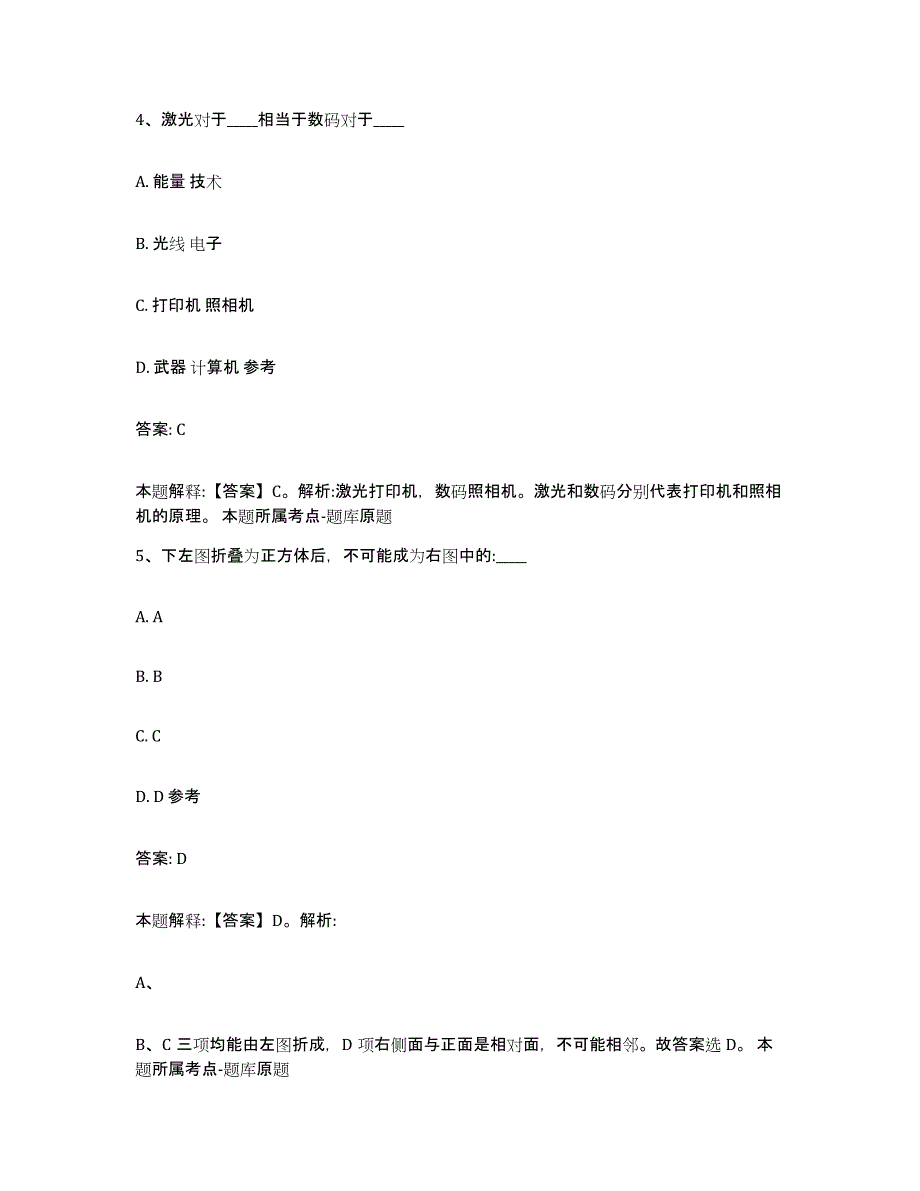 4、激光对于____相当于数码对于____

A. 能量 技术

B. 光线 电子

C. 打印机 照相机

D. 武器 计算机 参考

答案: C

本题解释:【答案】C。解析:激光打印机，数码照相机。激光和数码分别代表打印机和照相机的原理。 本题所属考点-题库原题

5、下左图折叠为正方体后，不可能成为右图中的:____

A. A

B. B

C. C

D. D 参考

答案: D

本题解释:【答案】D。解析:

A、

B、C 三项均能由左图折成，D 项右侧面与正面是相对面，不可能相邻。故答案选 D。 本题所属考点-题库原题